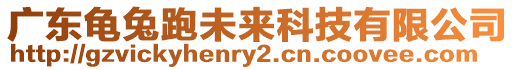 广东龟兔跑未来科技有限公司
http://gzvickyhenry2.cn.coovee.com